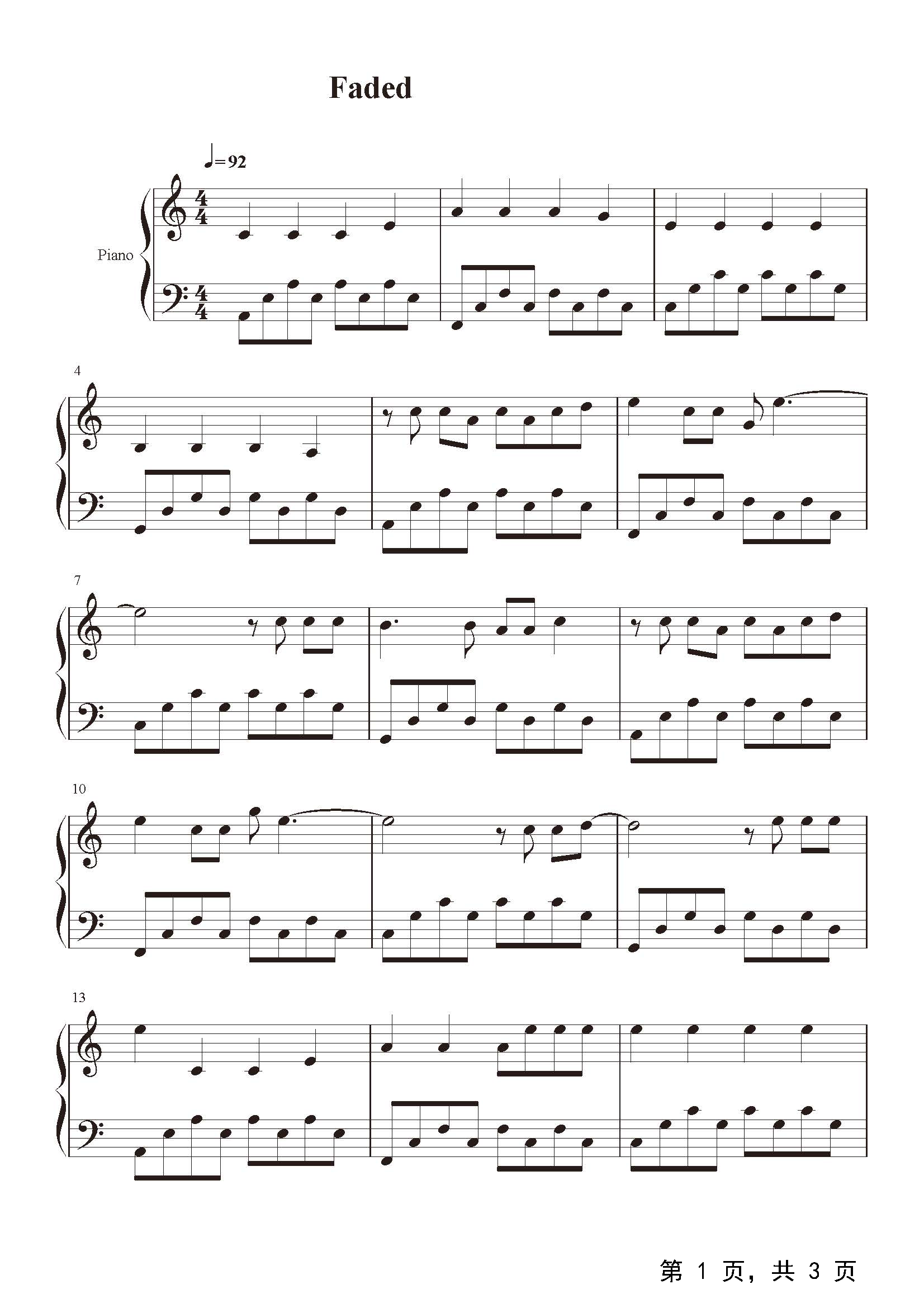 Faded

♩=92

Piano

4

7

10

13

第1页，共3页